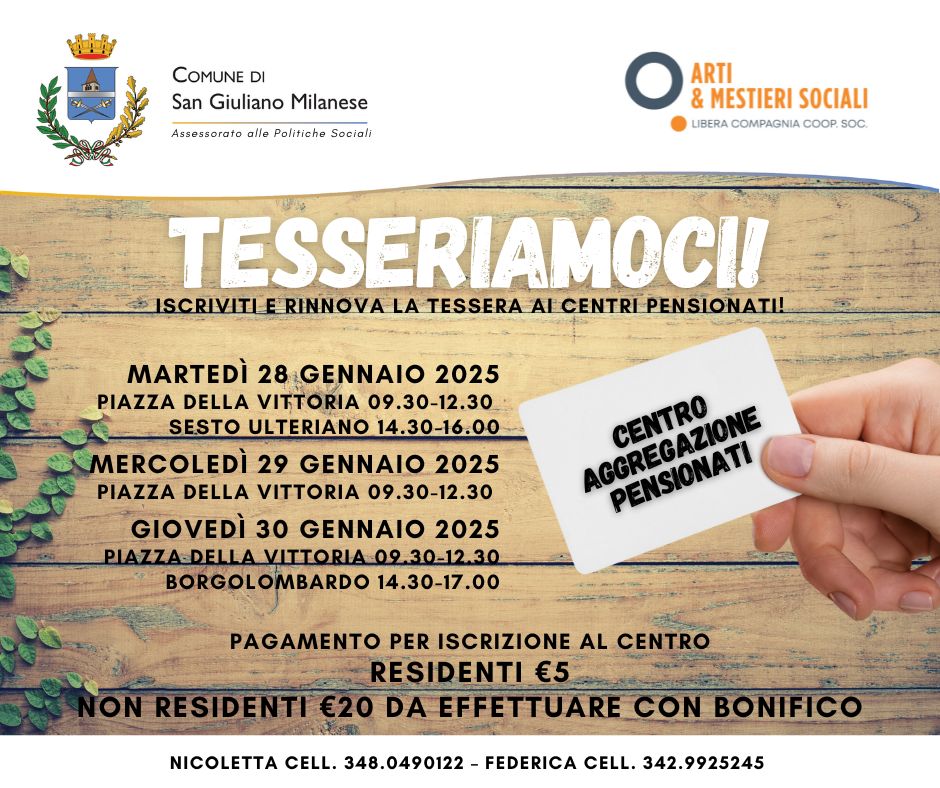 COMUNE DI
San Giuliano Milanese
Assessorato alle Politiche Sociali

ARTI
& MESTIERI SOCIALI
LIBERA COMPAGNIA COOP. SOC.

TESSERIAMOCI!
ISCRIVITI E RINNOVA LA TESSERA AI CENTRI PENSIONATI!

MARTEDÌ 28 GENNAIO 2025
PIAZZA DELLA VITTORIA 09.30-12.30
SESTO ULTERIANO 14.30-16.00

MERCOLEDÌ 29 GENNAIO 2025
PIAZZA DELLA VITTORIA 09.30-12.30

GIOVEDÌ 30 GENNAIO 2025
PIAZZA DELLA VITTORIA 09.30-12.30
BORGOLOMBARDO 14.30-17.00

CENTRO AGGREGAZIONE PENSIONATI

PAGAMENTO PER ISCRIZIONE AL CENTRO
RESIDENTI €5
NON RESIDENTI €20 DA EFFETTUARE CON BONIFICO

NICOLETTA CELL. 348.0490122 – FEDERICA CELL. 342.9925245